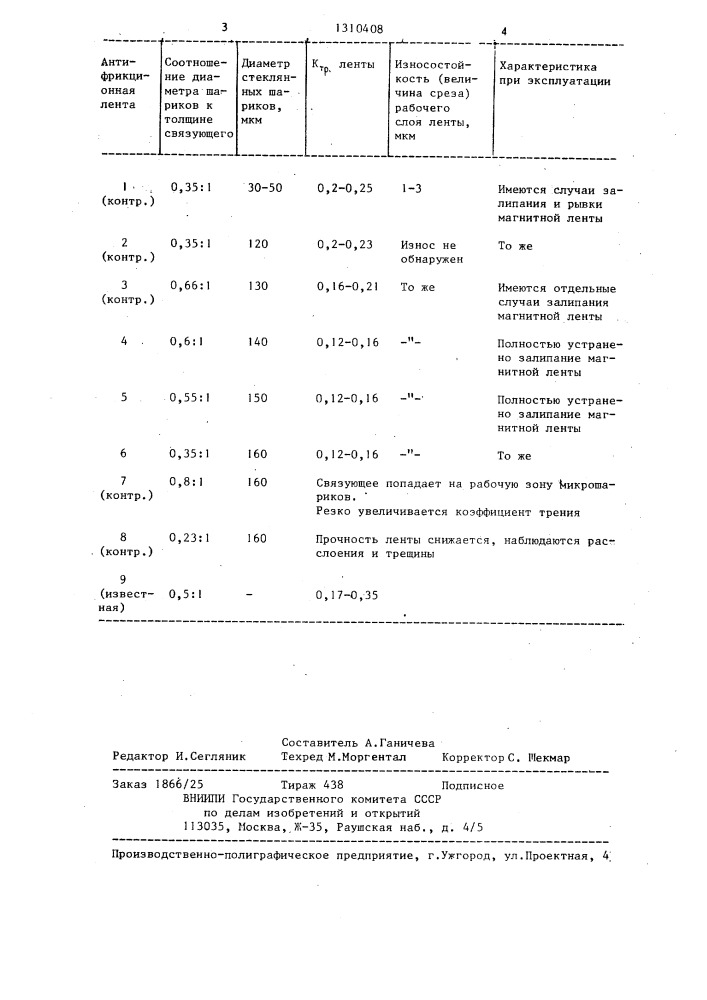 3 1310408 4

| Антифрикционная лента | Соотношение диаметра шариков к толщине связующего | Диаметр стеклянных шариков, мкм | $K_{тр.}$ ленты | Износостойкость (величина среза) рабочего слоя ленты, мкм | Характеристика при эксплуатации |
|---|---|---|---|---|---|
| 1 (контр.) | 0,35:1 | 30-50 | 0,2-0,25 | 1-3 | Имеются случаи залипания и рывки магнитной ленты |
| 2 (контр.) | 0,35:1 | 120 | 0,2-0,23 | Износ не обнаружен | То же |
| 3 (контр.) | 0,66:1 | 130 | 0,16-0,21 | То же | Имеются отдельные случаи залипания магнитной ленты |
| 4 | 0,6:1 | 140 | 0,12-0,16 | -"- | Полностью устранено залипание магнитной ленты |
| 5 | 0,55:1 | 150 | 0,12-0,16 | -"- | Полностью устранено залипание магнитной ленты |
| 6 | 0,35:1 | 160 | 0,12-0,16 | -"- | То же |
| 7 (контр.) | 0,8:1 | 160 | Связующее попадает на рабочую зону микрошариков. Резко увеличивается коэффициент трения | | |
| 8 (контр.) | 0,23:1 | 160 | Прочность ленты снижается, наблюдаются расслоения и трещины | | |
| 9 (известная) | 0,5:1 | - | 0,17-0,35 | | |

Составитель А.Ганичева
Редактор И.Сегляник Техред М.Моргентал Корректор С. Шекмар

Заказ 1866/25 Тираж 438 Подписное
ВНИИПИ Государственного комитета СССР
по делам изобретений и открытий
113035, Москва, Ж-35, Раушская наб., д. 4/5

Производственно-полиграфическое предприятие, г.Ужгород, ул.Проектная, 4